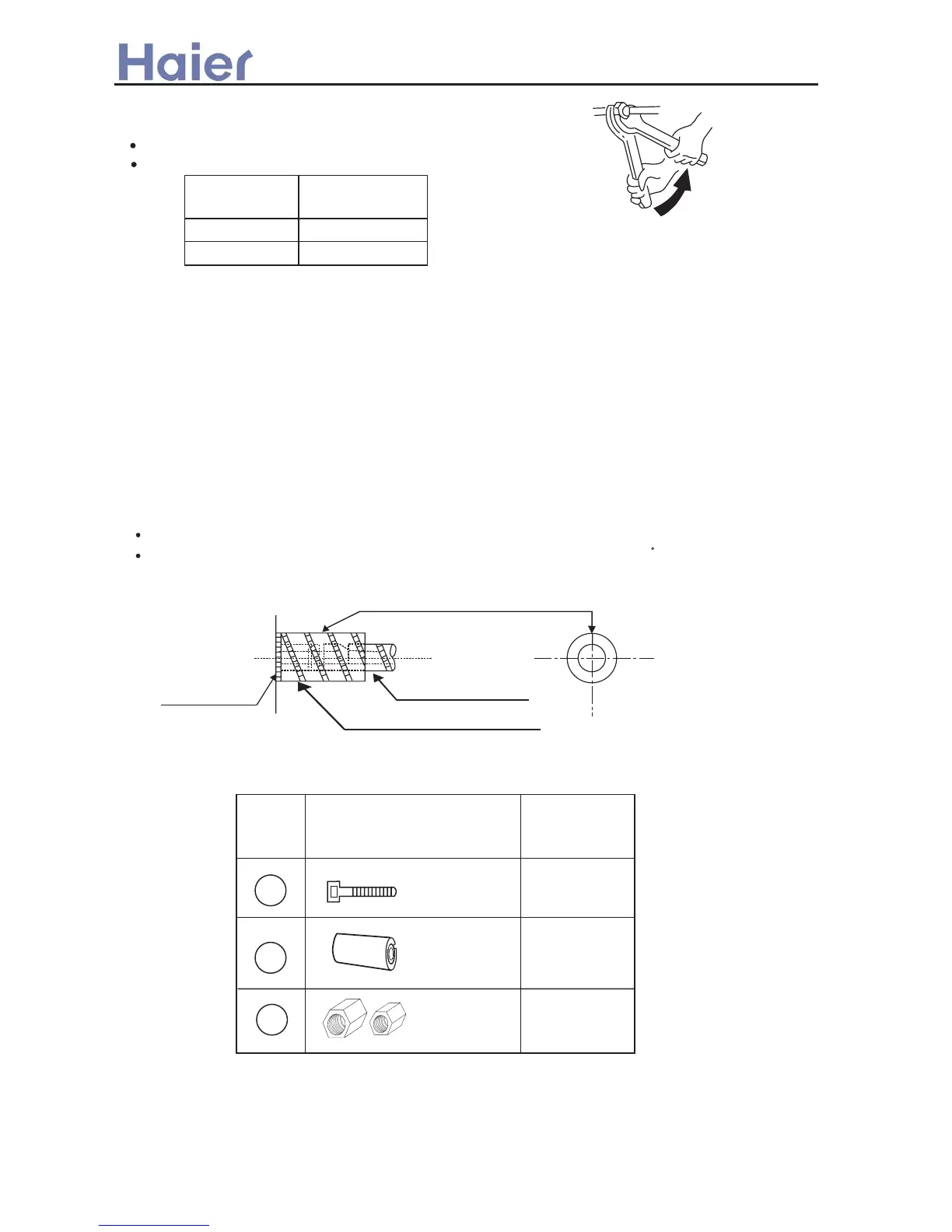 Haier